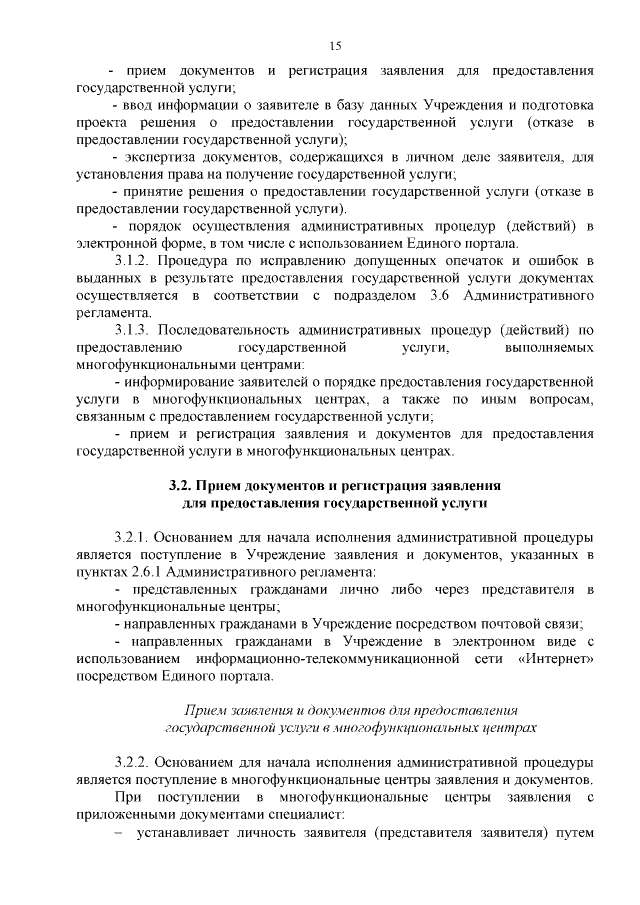 15

- прием документов и регистрация заявления для предоставления государственной услуги;

- ввод информации о заявителе в базу данных Учреждения и подготовка проекта решения о предоставлении государственной услуги (отказе в предоставлении государственной услуги);

- экспертиза документов, содержащихся в личном деле заявителя, для установления права на получение государственной услуги;

- принятие решения о предоставлении государственной услуги (отказе в предоставлении государственной услуги).

- порядок осуществления административных процедур (действий) в электронной форме, в том числе с использованием Единого портала.

3.1.2. Процедура по исправлению допущенных опечаток и ошибок в выданных в результате предоставления государственной услуги документах осуществляется в соответствии с подразделом 3.6 Административного регламента.

3.1.3. Последовательность административных процедур (действий) по предоставлению государственной услуги, выполняемых многофункциональными центрами:

- информирование заявителей о порядке предоставления государственной услуги в многофункциональных центрах, а также по иным вопросам, связанным с предоставлением государственной услуги;

- прием и регистрация заявления и документов для предоставления государственной услуги в многофункциональных центрах.

3.2. Прием документов и регистрация заявления для предоставления государственной услуги

3.2.1. Основанием для начала исполнения административной процедуры является поступление в Учреждение заявления и документов, указанных в пунктах 2.6.1 Административного регламента:

- представленных гражданами лично либо через представителя в многофункциональные центры;

- направленных гражданами в Учреждение посредством почтовой связи;

- направленных гражданами в Учреждение в электронном виде с использованием информационно-телекоммуникационной сети «Интернет» посредством Единого портала.

Прием заявления и документов для предоставления государственной услуги в многофункциональных центрах

3.2.2. Основанием для начала исполнения административной процедуры является поступление в многофункциональные центры заявления и документов.

При поступлении в многофункциональные центры заявления с приложенными документами специалист:

– устанавливает личность заявителя (представителя заявителя) путем